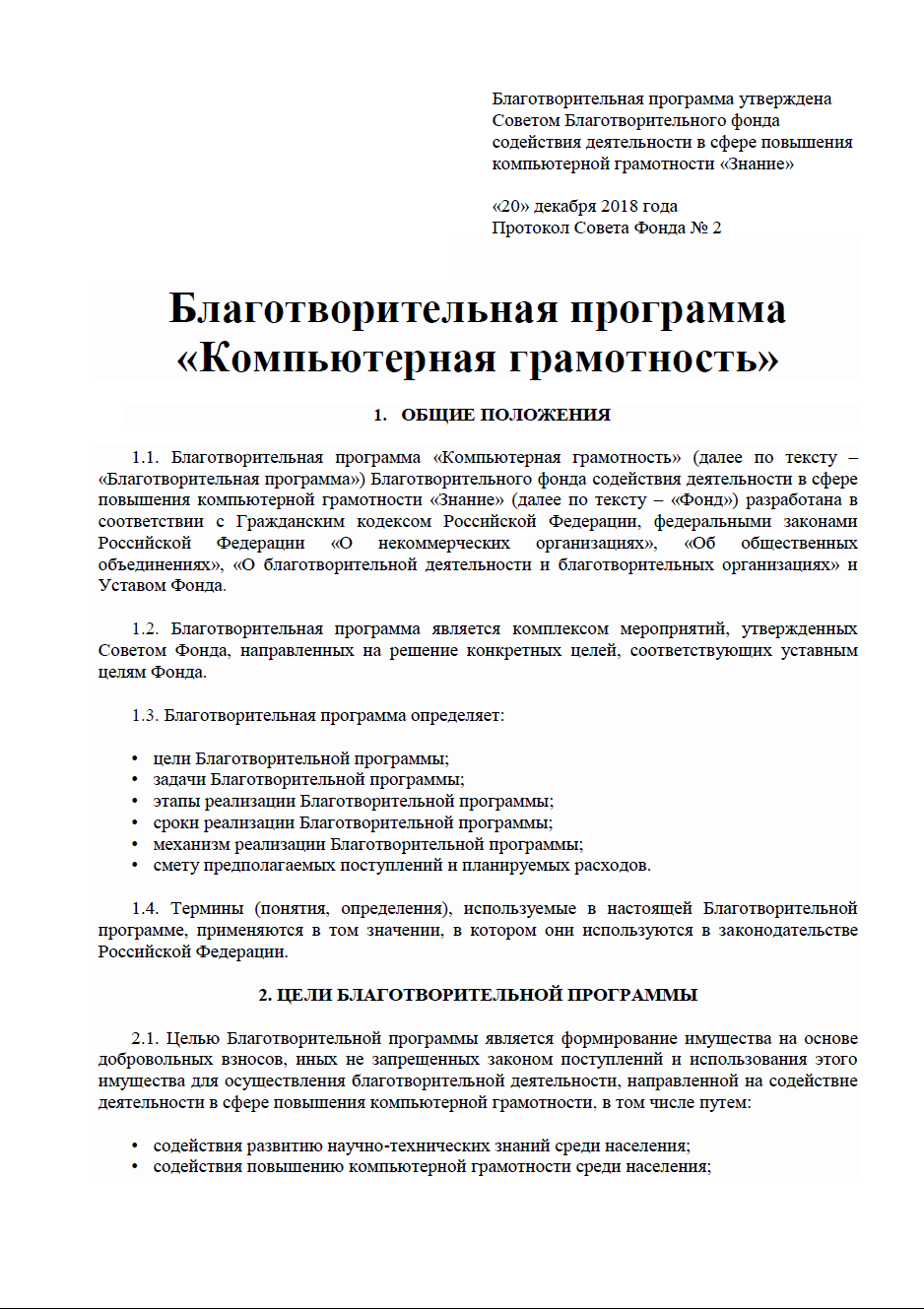 Благотворительная программа утверждена
Советом Благотворительного фонда
содействия деятельности в сфере повышения
компьютерной грамотности «Знание»

«20» декабря 2018 года
Протокол Совета Фонда № 2

Благотворительная программа
«Компьютерная грамотность»

1. ОБЩИЕ ПОЛОЖЕНИЯ

1.1. Благотворительная программа «Компьютерная грамотность» (далее по тексту – «Благотворительная программа») Благотворительного фонда содействия деятельности в сфере повышения компьютерной грамотности «Знание» (далее по тексту – «Фонд») разработана в соответствии с Гражданским кодексом Российской Федерации, федеральными законами Российской Федерации «О некоммерческих организациях», «Об общественных объединениях», «О благотворительной деятельности и благотворительных организациях» и Уставом Фонда.

1.2. Благотворительная программа является комплексом мероприятий, утвержденных Советом Фонда, направленных на решение конкретных целей, соответствующих уставным целям Фонда.

1.3. Благотворительная программа определяет:

• цели Благотворительной программы;
• задачи Благотворительной программы;
• этапы реализации Благотворительной программы;
• сроки реализации Благотворительной программы;
• механизм реализации Благотворительной программы;
• смету предполагаемых поступлений и планируемых расходов.

1.4. Термины (понятия, определения), используемые в настоящей Благотворительной программе, применяются в том значении, в котором они используются в законодательстве Российской Федерации.

2. ЦЕЛИ БЛАГОТВОРИТЕЛЬНОЙ ПРОГРАММЫ

2.1. Целью Благотворительной программы является формирование имущества на основе добровольных взносов, иных не запрещенных законом поступлений и использования этого имущества для осуществления благотворительной деятельности, направленной на содействие деятельности в сфере повышения компьютерной грамотности, в том числе путем:

• содействия развитию научно-технических знаний среди населения;
• содействия повышению компьютерной грамотности среди населения;